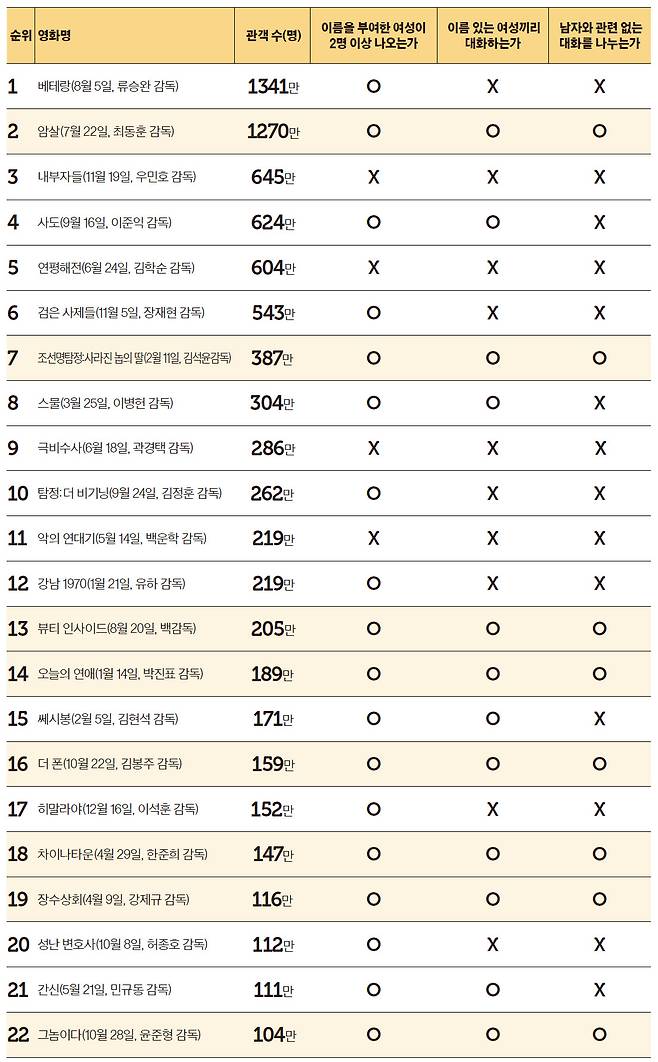 | 순위 | 영화명 | 관객 수(명) | 이름을 부여한 여성이 2명 이상 나오는가 | 이름 있는 여성끼리 대화하는가 | 남자와 관련 없는 대화를 나누는가 |
|---|---|---|---|---|---|
| 1 | 베테랑(8월 5일, 류승완 감독) | 1341만 | O | X | X |
| 2 | 암살(7월 22일, 최동훈 감독) | 1270만 | O | O | O |
| 3 | 내부자들(11월 19일, 우민호 감독) | 645만 | X | X | X |
| 4 | 사도(9월 16일, 이준익 감독) | 624만 | O | O | X |
| 5 | 연평해전(6월 24일, 김학순 감독) | 604만 | X | X | X |
| 6 | 검은 사제들(11월 5일, 장재현 감독) | 543만 | O | X | X |
| 7 | 조선명탐정:사라진 놉의 딸(2월 11일, 김석윤감독) | 387만 | O | O | O |
| 8 | 스물(3월 25일, 이병헌 감독) | 304만 | O | O | X |
| 9 | 극비수사(6월 18일, 곽경택 감독) | 286만 | X | X | X |
| 10 | 탐정: 더 비기닝(9월 24일, 김정훈 감독) | 262만 | O | X | X |
| 11 | 악의 연대기(5월 14일, 백운학 감독) | 219만 | X | X | X |
| 12 | 강남 1970(1월 21일, 유하 감독) | 219만 | O | X | X |
| 13 | 뷰티 인사이드(8월 20일, 백감독) | 205만 | O | O | O |
| 14 | 오늘의 연애(1월 14일, 박진표 감독) | 189만 | O | O | O |
| 15 | 쎄시봉(2월 5일, 김현석 감독) | 171만 | O | O | X |
| 16 | 더 폰(10월 22일, 김봉주 감독) | 159만 | O | O | O |
| 17 | 히말라야(12월 16일, 이석훈 감독) | 152만 | O | X | X |
| 18 | 차이나타운(4월 29일, 한준희 감독) | 147만 | O | O | O |
| 19 | 장수상회(4월 9일, 강제규 감독) | 116만 | O | O | O |
| 20 | 성난 변호사(10월 8일, 허종호 감독) | 112만 | O | X | X |
| 21 | 간신(5월 21일, 민규동 감독) | 111만 | O | O | X |
| 22 | 그놈이다(10월 28일, 윤준형 감독) | 104만 | O | O | O |